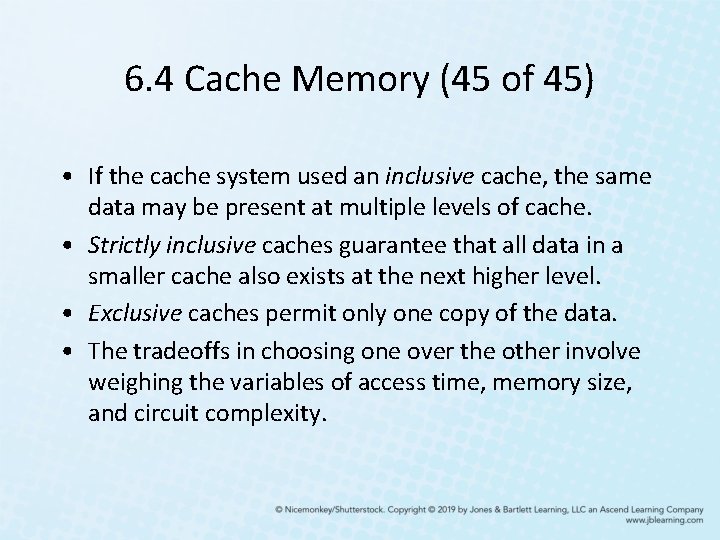 6.4 Cache Memory (45 of 45)

• If the cache system used an inclusive cache, the same data may be present at multiple levels of cache.
• Strictly inclusive caches guarantee that all data in a smaller cache also exists at the next higher level.
• Exclusive caches permit only one copy of the data.
• The tradeoffs in choosing one over the other involve weighing the variables of access time, memory size, and circuit complexity.

© Nicemonkey/Shutterstock. Copyright © 2019 by Jones & Bartlett Learning, LLC an Ascend Learning Company
www.jblearning.com